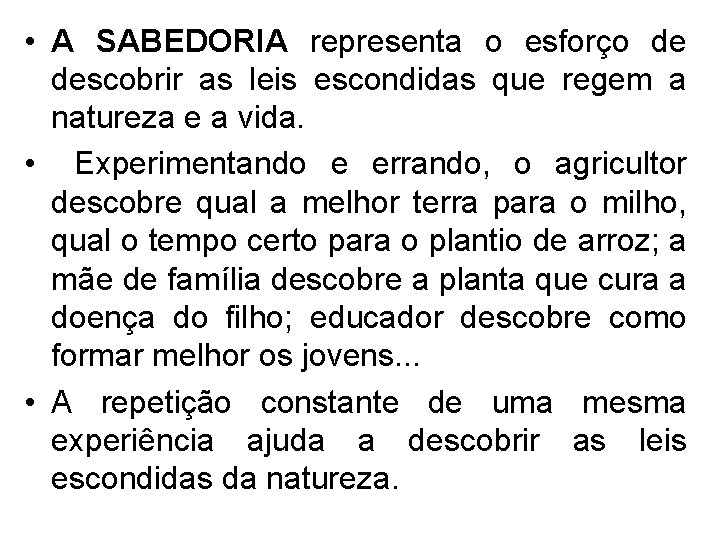 • A SABEDORIA representa o esforço de descobrir as leis escondidas que regem a natureza e a vida.

• Experimentando e errando, o agricultor descobre qual a melhor terra para o milho, qual o tempo certo para o plantio de arroz; a mãe de família descobre a planta que cura a doença do filho; educador descobre como formar melhor os jovens...

• A repetição constante de uma mesma experiência ajuda a descobrir as leis escondidas da natureza.